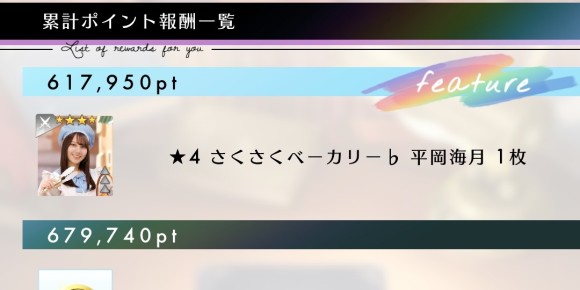 累計ポイント報酬一覧

List of rewards for you

617,950pt

feature

★4 さくさくベーカリー♭ 平岡海月 1枚

679,740pt